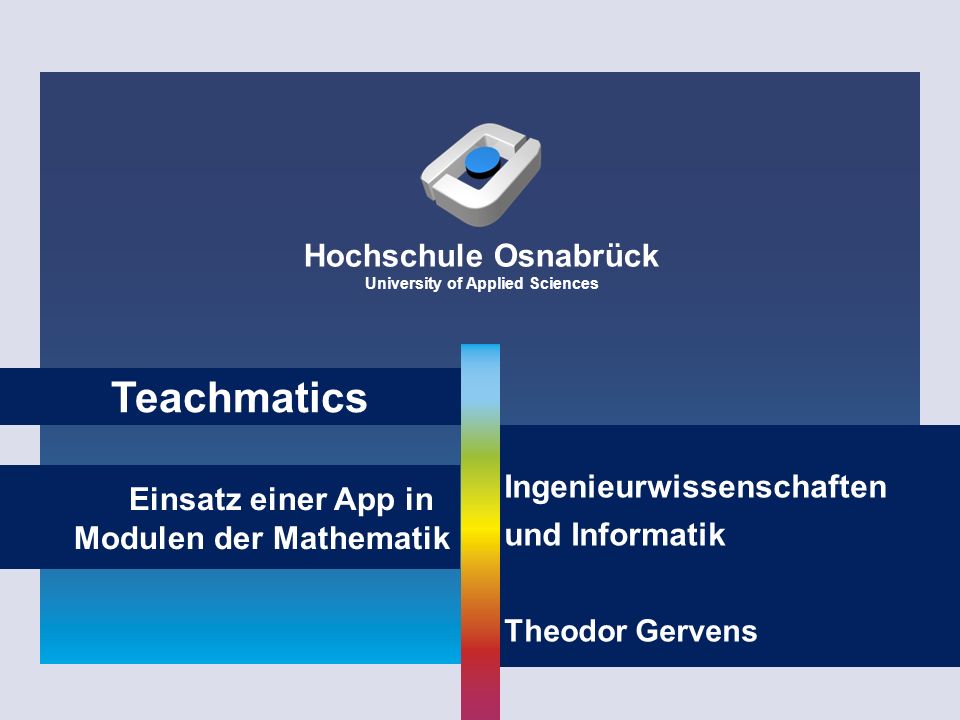 Hochschule Osnabrück
University of Applied Sciences

Teachmatics

Einsatz einer App in Modulen der Mathematik

Ingenieurwissenschaften und Informatik

Theodor Gervens